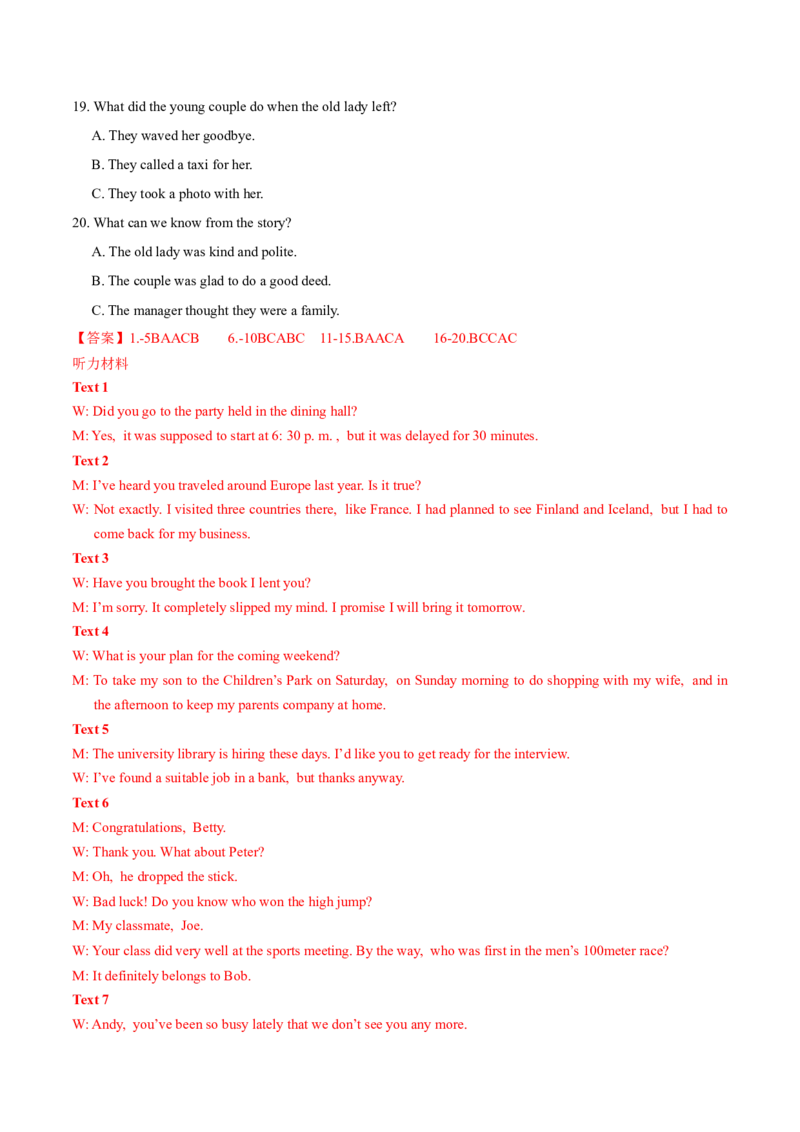 19. What did the young couple do when the old lady left?

A. They waved her goodbye.

B. They called a taxi for her.

C. They took a photo with her.

20. What can we know from the story?

A. The old lady was kind and polite.

B. The couple was glad to do a good deed.

C. The manager thought they were a family.

【答案】1.-5BAACB 6.-10BCABC 11-15.BAACA 16-20.BCCAC

听力材料

Text 1

W: Did you go to the party held in the dining hall?

M: Yes, it was supposed to start at 6: 30 p. m. , but it was delayed for 30 minutes.

Text 2

M: I've heard you traveled around Europe last year. Is it true?

W: Not exactly. I visited three countries there, like France. I had planned to see Finland and Iceland, but I had to come back for my business.

Text 3

W: Have you brought the book I lent you?

M: I'm sorry. It completely slipped my mind. I promise I will bring it tomorrow.

Text 4

W: What is your plan for the coming weekend?

M: To take my son to the Children's Park on Saturday, on Sunday morning to do shopping with my wife, and in the afternoon to keep my parents company at home.

Text 5

M: The university library is hiring these days. I'd like you to get ready for the interview.

W: I've found a suitable job in a bank, but thanks anyway.

Text 6

M: Congratulations, Betty.

W: Thank you. What about Peter?

M: Oh, he dropped the stick.

W: Bad luck! Do you know who won the high jump?

M: My classmate, Joe.

W: Your class did very well at the sports meeting. By the way, who was first in the men's 100meter race?

M: It definitely belongs to Bob.

Text 7

W: Andy, you've been so busy lately that we don't see you any more.